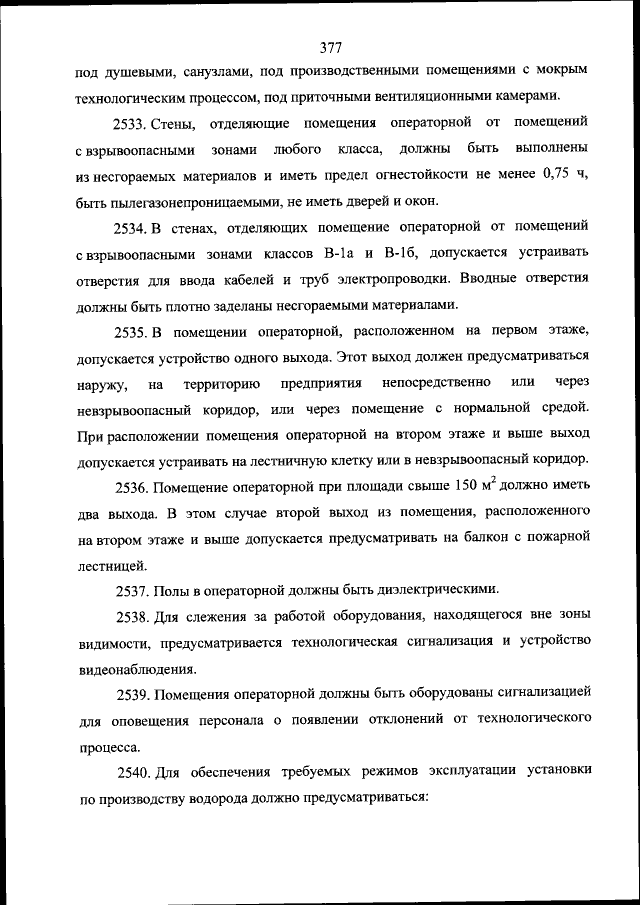 377

под душевыми, санузлами, под производственными помещениями с мокрым технологическим процессом, под приточными вентиляционными камерами.

2533. Стены, отделяющие помещения операторной от помещений с взрывоопасными зонами любого класса, должны быть выполнены из несгораемых материалов и иметь предел огнестойкости не менее 0,75 ч, быть пылегазонепроницаемыми, не иметь дверей и окон.

2534. В стенах, отделяющих помещение операторной от помещений с взрывоопасными зонами классов В-1а и В-1б, допускается устраивать отверстия для ввода кабелей и труб электропроводки. Вводные отверстия должны быть плотно заделаны несгораемыми материалами.

2535. В помещении операторной, расположенном на первом этаже, допускается устройство одного выхода. Этот выход должен предусматриваться наружу, на территорию предприятия непосредственно или через невзрывоопасный коридор, или через помещение с нормальной средой. При расположении помещения операторной на втором этаже и выше выход допускается устраивать на лестничную клетку или в невзрывоопасный коридор.

2536. Помещение операторной при площади свыше 150 $м^2$ должно иметь два выхода. В этом случае второй выход из помещения, расположенного на втором этаже и выше допускается предусматривать на балкон с пожарной лестницей.

2537. Полы в операторной должны быть диэлектрическими.

2538. Для слежения за работой оборудования, находящегося вне зоны видимости, предусматривается технологическая сигнализация и устройство видеонаблюдения.

2539. Помещения операторной должны быть оборудованы сигнализацией для оповещения персонала о появлении отклонений от технологического процесса.

2540. Для обеспечения требуемых режимов эксплуатации установки по производству водорода должно предусматриваться: